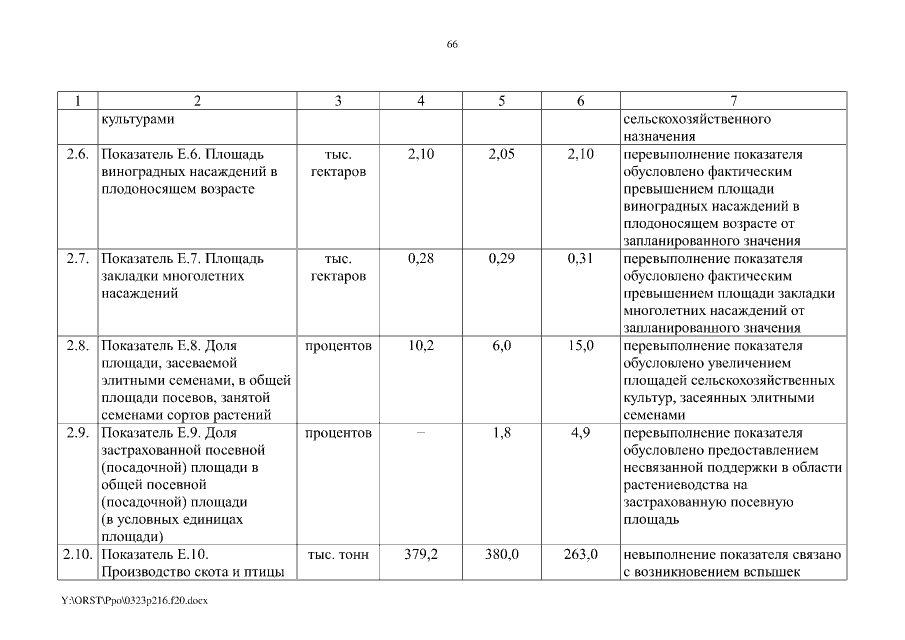 66

| 1 | 2 | 3 | 4 | 5 | 6 | 7 |
|---|---|---|---|---|---|---|
| | культурами | | | | | сельскохозяйственного назначения |
| 2.6. | Показатель Е.6. Площадь виноградных насаждений в плодоносящем возрасте | тыс. гектаров | 2,10 | 2,05 | 2,10 | перевыполнение показателя обусловлено фактическим превышением площади виноградных насаждений в плодоносящем возрасте от запланированного значения |
| 2.7. | Показатель Е.7. Площадь закладки многолетних насаждений | тыс. гектаров | 0,28 | 0,29 | 0,31 | перевыполнение показателя обусловлено фактическим превышением площади закладки многолетних насаждений от запланированного значения |
| 2.8. | Показатель Е.8. Доля площади, засеваемой элитными семенами, в общей площади посевов, занятой семенами сортов растений | процентов | 10,2 | 6,0 | 15,0 | перевыполнение показателя обусловлено увеличением площадей сельскохозяйственных культур, засеянных элитными семенами |
| 2.9. | Показатель Е.9. Доля застрахованной посевной (посадочной) площади в общей посевной (посадочной) площади (в условных единицах площади) | процентов | – | 1,8 | 4,9 | перевыполнение показателя обусловлено предоставлением несвязанной поддержки в области растениеводства на застрахованную посевную площадь |
| 2.10. | Показатель Е.10. Производство скота и птицы | тыс. тонн | 379,2 | 380,0 | 263,0 | невыполнение показателя связано с возникновением вспышек |

Y:\ORST\Ppo\0323p216.f20.docx